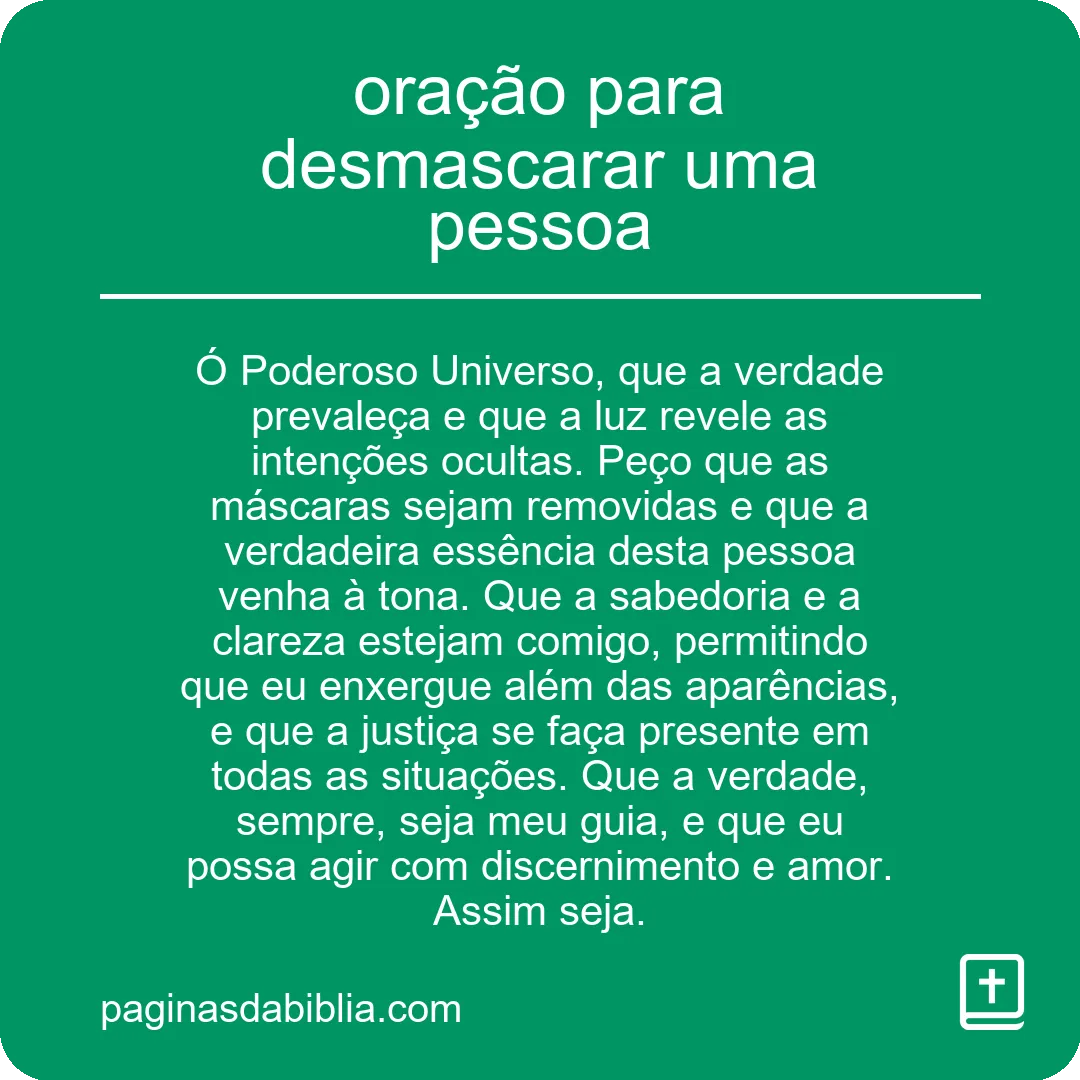 oração para desmascarar uma pessoa

Ó Poderoso Universo, que a verdade prevaleça e que a luz revele as intenções ocultas. Peço que as máscaras sejam removidas e que a verdadeira essência desta pessoa venha à tona. Que a sabedoria e a clareza estejam comigo, permitindo que eu enxergue além das aparências, e que a justiça se faça presente em todas as situações. Que a verdade, sempre, seja meu guia, e que eu possa agir com discernimento e amor. Assim seja.

paginasdabiblia.com